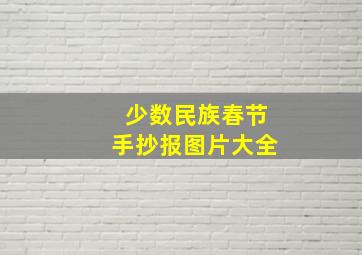 少数民族春节
手抄报图片大全